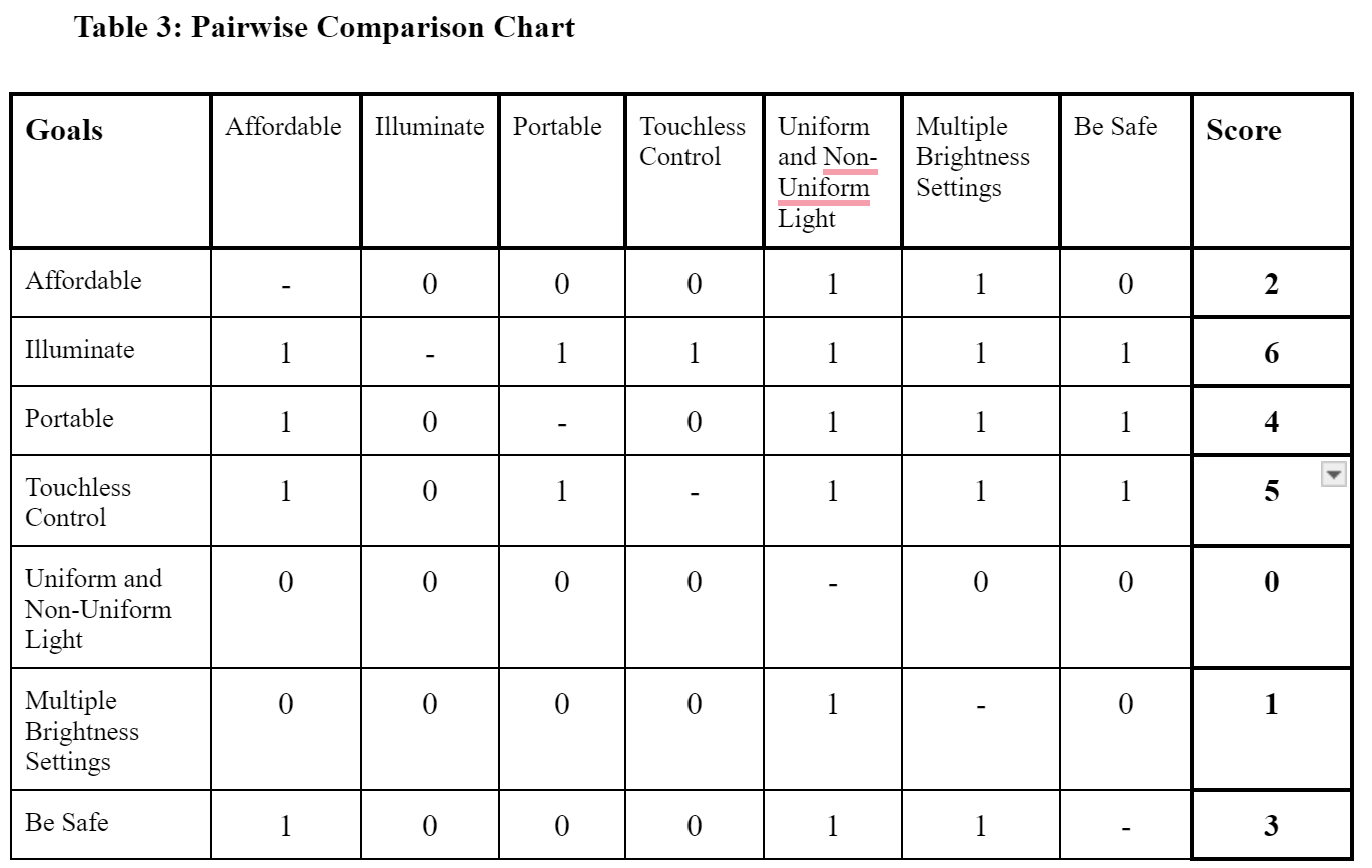 Table 3: Pairwise Comparison Chart

| Goals | Affordable | Illuminate | Portable | Touchless Control | Uniform and Non-Uniform Light | Multiple Brightness Settings | Be Safe | Score |
|---|---|---|---|---|---|---|---|---|
| Affordable | - | 0 | 0 | 0 | 1 | 1 | 0 | 2 |
| Illuminate | 1 | - | 1 | 1 | 1 | 1 | 1 | 6 |
| Portable | 1 | 0 | - | 0 | 1 | 1 | 1 | 4 |
| Touchless Control | 1 | 0 | 1 | - | 1 | 1 | 1 | 5 |
| Uniform and Non-Uniform Light | 0 | 0 | 0 | 0 | - | 0 | 0 | 0 |
| Multiple Brightness Settings | 0 | 0 | 0 | 0 | 1 | - | 0 | 1 |
| Be Safe | 1 | 0 | 0 | 0 | 1 | 1 | - | 3 |